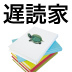 遅読家